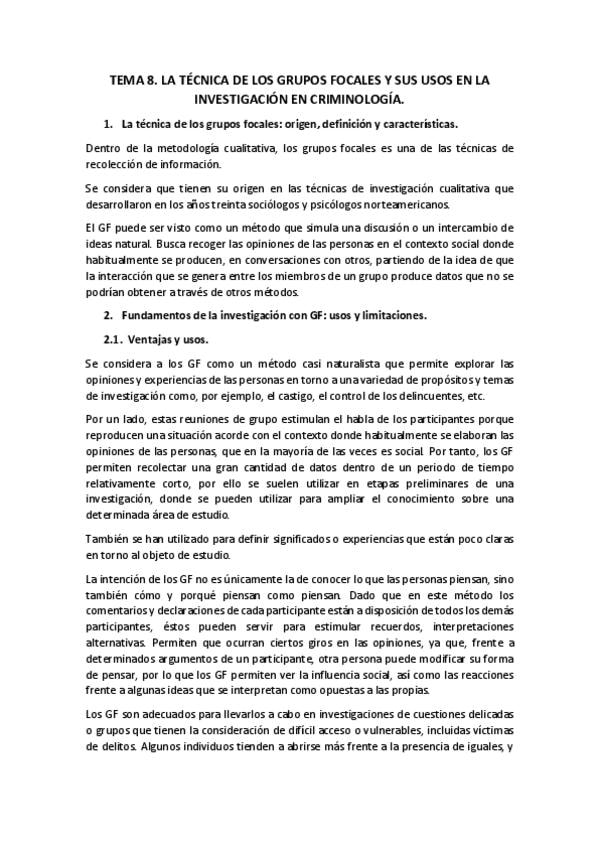 TEMA 8. LA TÉCNICA DE LOS GRUPOS FOCALES Y SUS USOS EN LA INVESTIGACIÓN EN CRIMINOLOGÍA.

1. La técnica de los grupos focales: origen, definición y características.

Dentro de la metodología cualitativa, los grupos focales es una de las técnicas de recolección de información.

Se considera que tienen su origen en las técnicas de investigación cualitativa que desarrollaron en los años treinta sociólogos y psicólogos norteamericanos.

El GF puede ser visto como un método que simula una discusión o un intercambio de ideas natural. Busca recoger las opiniones de las personas en el contexto social donde habitualmente se producen, en conversaciones con otros, partiendo de la idea de que la interacción que se genera entre los miembros de un grupo produce datos que no se podrían obtener a través de otros métodos.

2. Fundamentos de la investigación con GF: usos y limitaciones.

2.1. Ventajas y usos.

Se considera a los GF como un método casi naturalista que permite explorar las opiniones y experiencias de las personas en torno a una variedad de propósitos y temas de investigación como, por ejemplo, el castigo, el control de los delincuentes, etc.

Por un lado, estas reuniones de grupo estimulan el habla de los participantes porque reproducen una situación acorde con el contexto donde habitualmente se elaboran las opiniones de las personas, que en la mayoría de las veces es social. Por tanto, los GF permiten recolectar una gran cantidad de datos dentro de un periodo de tiempo relativamente corto, por ello se suelen utilizar en etapas preliminares de una investigación, donde se pueden utilizar para ampliar el conocimiento sobre una determinada área de estudio.

También se han utilizado para definir significados o experiencias que están poco claras en torno al objeto de estudio.

La intención de los GF no es únicamente la de conocer lo que las personas piensan, sino también cómo y porqué piensan como piensan. Dado que en este método los comentarios y declaraciones de cada participante están a disposición de todos los demás participantes, éstos pueden servir para estimular recuerdos, interpretaciones alternativas. Permiten que ocurran ciertos giros en las opiniones, ya que, frente a determinados argumentos de un participante, otra persona puede modificar su forma de pensar, por lo que los GF permiten ver la influencia social, así como las reacciones frente a algunas ideas que se interpretan como opuestas a las propias.

Los GF son adecuados para llevarlos a cabo en investigaciones de cuestiones delicadas o grupos que tienen la consideración de difícil acceso o vulnerables, incluidas víctimas de delitos. Algunos individuos tienden a abrirse más frente a la presencia de iguales, y